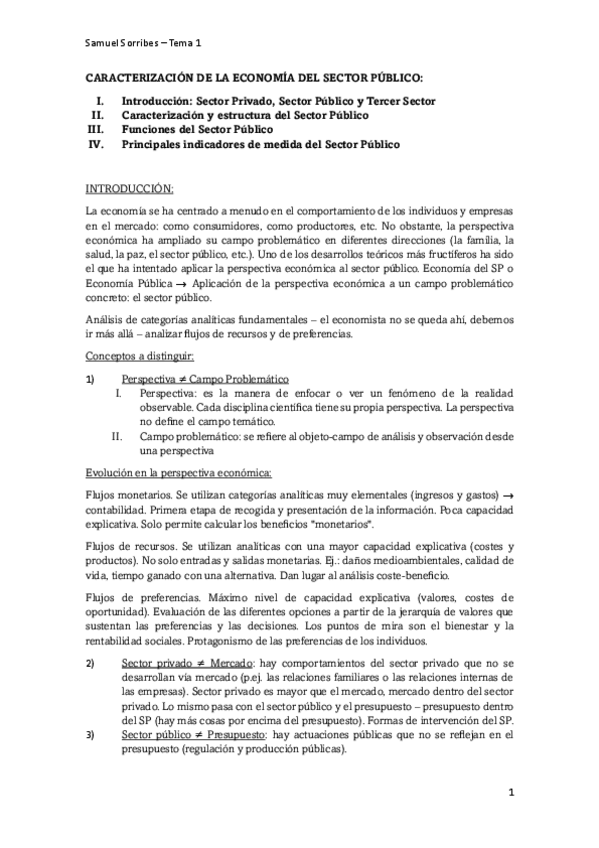 Samuel Sorribes – Tema 1

CARACTERIZACIÓN DE LA ECONOMÍA DEL SECTOR PÚBLICO:

I. Introducción: Sector Privado, Sector Público y Tercer Sector
II. Caracterización y estructura del Sector Público
III. Funciones del Sector Público
IV. Principales indicadores de medida del Sector Público

INTRODUCCIÓN:

La economía se ha centrado a menudo en el comportamiento de los individuos y empresas en el mercado: como consumidores, como productores, etc. No obstante, la perspectiva económica ha ampliado su campo problemático en diferentes direcciones (la familia, la salud, la paz, el sector público, etc.). Uno de los desarrollos teóricos más fructíferos ha sido el que ha intentado aplicar la perspectiva económica al sector público. Economía del SP o Economía Pública $\rightarrow$ Aplicación de la perspectiva económica a un campo problemático concreto: el sector público.

Análisis de categorías analíticas fundamentales – el economista no se queda ahí, debemos ir más allá – analizar flujos de recursos y de preferencias.

Conceptos a distinguir:

1) Perspectiva $\neq$ Campo Problemático
I. Perspectiva: es la manera de enfocar o ver un fenómeno de la realidad observable. Cada disciplina científica tiene su propia perspectiva. La perspectiva no define el campo temático.
II. Campo problemático: se refiere al objeto-campo de análisis y observación desde una perspectiva

Evolución en la perspectiva económica:

Flujos monetarios. Se utilizan categorías analíticas muy elementales (ingresos y gastos) $\rightarrow$ contabilidad. Primera etapa de recogida y presentación de la información. Poca capacidad explicativa. Solo permite calcular los beneficios "monetarios".

Flujos de recursos. Se utilizan analíticas con una mayor capacidad explicativa (costes y productos). No solo entradas y salidas monetarias. Ej.: daños medioambientales, calidad de vida, tiempo ganado con una alternativa. Dan lugar al análisis coste-beneficio.

Flujos de preferencias. Máximo nivel de capacidad explicativa (valores, costes de oportunidad). Evaluación de las diferentes opciones a partir de la jerarquía de valores que sustentan las preferencias y las decisiones. Los puntos de mira son el bienestar y la rentabilidad sociales. Protagonismo de las preferencias de los individuos.

2) Sector privado $\neq$ Mercado: hay comportamientos del sector privado que no se desarrollan vía mercado (p.ej. las relaciones familiares o las relaciones internas de las empresas). Sector privado es mayor que el mercado, mercado dentro del sector privado. Lo mismo pasa con el sector público y el presupuesto – presupuesto dentro del SP (hay más cosas por encima del presupuesto). Formas de intervención del SP.
3) Sector público $\neq$ Presupuesto: hay actuaciones públicas que no se reflejan en el presupuesto (regulación y producción públicas).

1